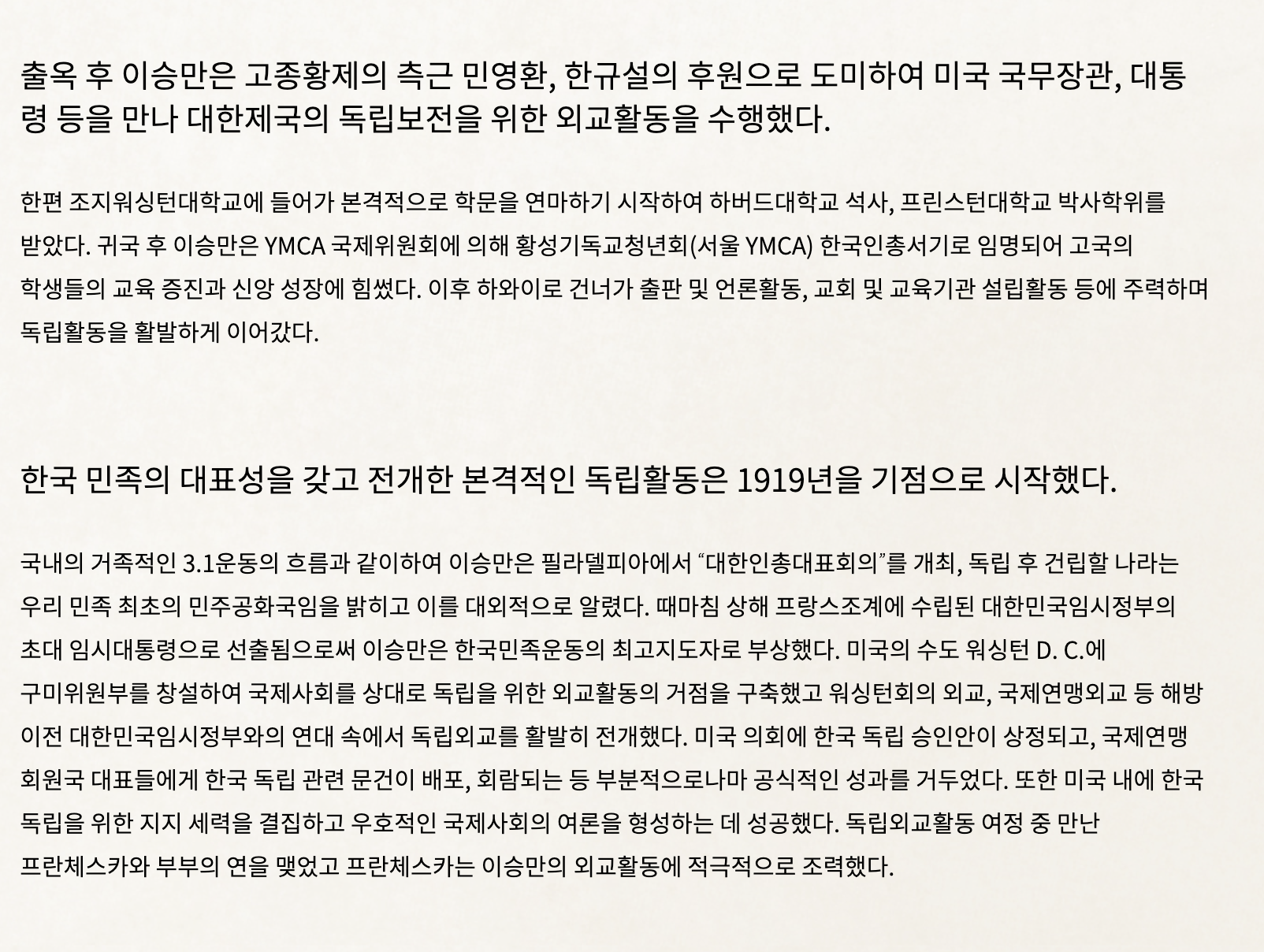 출옥 후 이승만은 고종황제의 측근 민영환, 한규설의 후원으로 도미하여 미국 국무장관, 대통령 등을 만나 대한제국의 독립보전을 위한 외교활동을 수행했다.

한편 조지워싱턴대학교에 들어가 본격적으로 학문을 연마하기 시작하여 하버드대학교 석사, 프린스턴대학교 박사학위를 받았다. 귀국 후 이승만은 YMCA 국제위원회에 의해 황성기독교청년회(서울 YMCA) 한국인총서기로 임명되어 고국의 학생들의 교육 증진과 신앙 성장에 힘썼다. 이후 하와이로 건너가 출판 및 언론활동, 교회 및 교육기관 설립활동 등에 주력하며 독립활동을 활발하게 이어갔다.

한국 민족의 대표성을 갖고 전개한 본격적인 독립활동은 1919년을 기점으로 시작했다.

국내의 거족적인 3.1운동의 흐름과 같이하여 이승만은 필라델피아에서 "대한인총대표회의"를 개최, 독립 후 건립할 나라는 우리 민족 최초의 민주공화국임을 밝히고 이를 대외적으로 알렸다. 때마침 상해 프랑스조계에 수립된 대한민국임시정부의 초대 임시대통령으로 선출됨으로써 이승만은 한국민족운동의 최고지도자로 부상했다. 미국의 수도 워싱턴 D. C.에 구미위원부를 창설하여 국제사회를 상대로 독립을 위한 외교활동의 거점을 구축했고 워싱턴회의 외교, 국제연맹외교 등 해방 이전 대한민국임시정부와의 연대 속에서 독립외교를 활발히 전개했다. 미국 의회에 한국 독립 승인안이 상정되고, 국제연맹 회원국 대표들에게 한국 독립 관련 문건이 배포, 회람되는 등 부분적으로나마 공식적인 성과를 거두었다. 또한 미국 내에 한국 독립을 위한 지지 세력을 결집하고 우호적인 국제사회의 여론을 형성하는 데 성공했다. 독립외교활동 여정 중 만난 프란체스카와 부부의 연을 맺었고 프란체스카는 이승만의 외교활동에 적극적으로 조력했다.